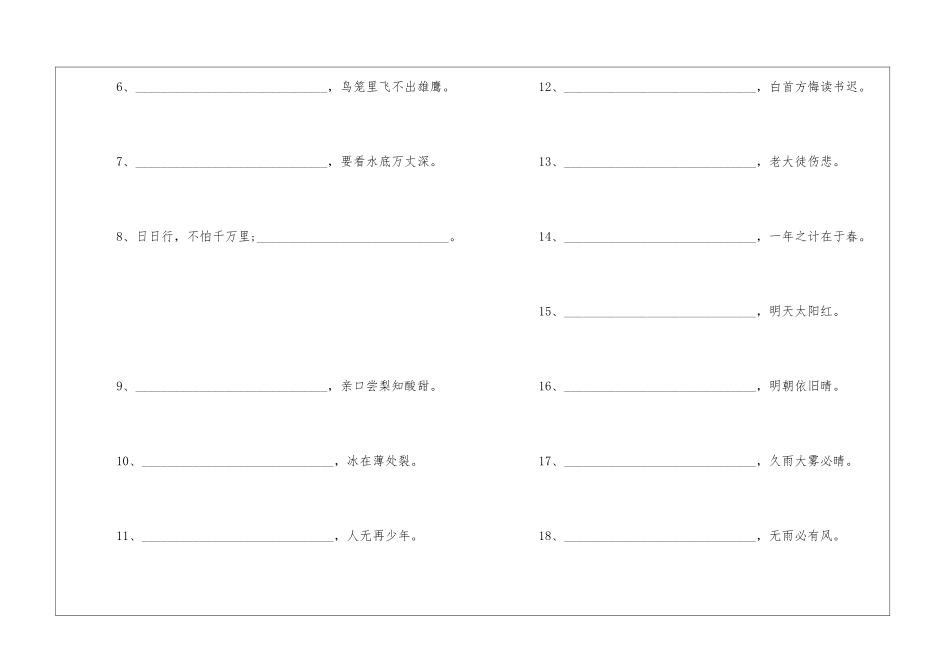 6、______________________________，鸟笼里飞不出雄鹰。

7、______________________________，要看水底万丈深。

8、日日行，不怕千万里；______________________________。

9、______________________________，亲口尝梨知酸甜。

10、______________________________，冰在薄处裂。

11、______________________________，人无再少年。

12、______________________________，白首方悔读书迟。

13、______________________________，老大徒伤悲。

14、______________________________，一年之计在于春。

15、______________________________，明天太阳红。

16、______________________________，明朝依旧晴。

17、______________________________，久雨大雾必晴。

18、______________________________，无雨必有风。